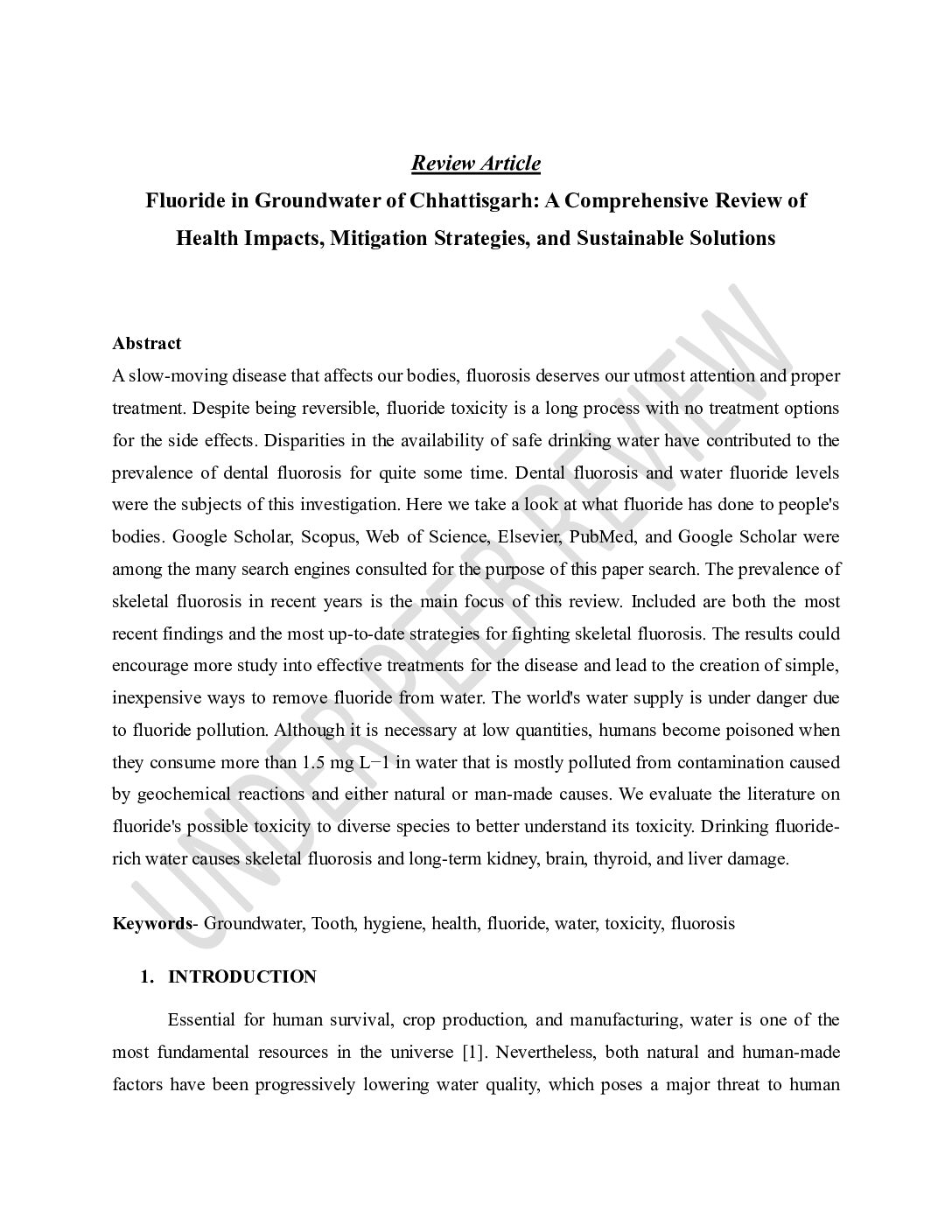 Review Article

Fluoride in Groundwater of Chhattisgarh: A Comprehensive Review of Health Impacts, Mitigation Strategies, and Sustainable Solutions

UNDER PEER REVIEW

Abstract

A slow-moving disease that affects our bodies, fluorosis deserves our utmost attention and proper treatment. Despite being reversible, fluoride toxicity is a long process with no treatment options for the side effects. Disparities in the availability of safe drinking water have contributed to the prevalence of dental fluorosis for quite some time. Dental fluorosis and water fluoride levels were the subjects of this investigation. Here we take a look at what fluoride has done to people's bodies. Google Scholar, Scopus, Web of Science, Elsevier, PubMed, and Google Scholar were among the many search engines consulted for the purpose of this paper search. The prevalence of skeletal fluorosis in recent years is the main focus of this review. Included are both the most recent findings and the most up-to-date strategies for fighting skeletal fluorosis. The results could encourage more study into effective treatments for the disease and lead to the creation of simple, inexpensive ways to remove fluoride from water. The world's water supply is under danger due to fluoride pollution. Although it is necessary at low quantities, humans become poisoned when they consume more than 1.5 mg L−1 in water that is mostly polluted from contamination caused by geochemical reactions and either natural or man-made causes. We evaluate the literature on fluoride's possible toxicity to diverse species to better understand its toxicity. Drinking fluoride-rich water causes skeletal fluorosis and long-term kidney, brain, thyroid, and liver damage.

Keywords- Groundwater, Tooth, hygiene, health, fluoride, water, toxicity, fluorosis

1. INTRODUCTION

Essential for human survival, crop production, and manufacturing, water is one of the most fundamental resources in the universe [1]. Nevertheless, both natural and human-made factors have been progressively lowering water quality, which poses a major threat to human